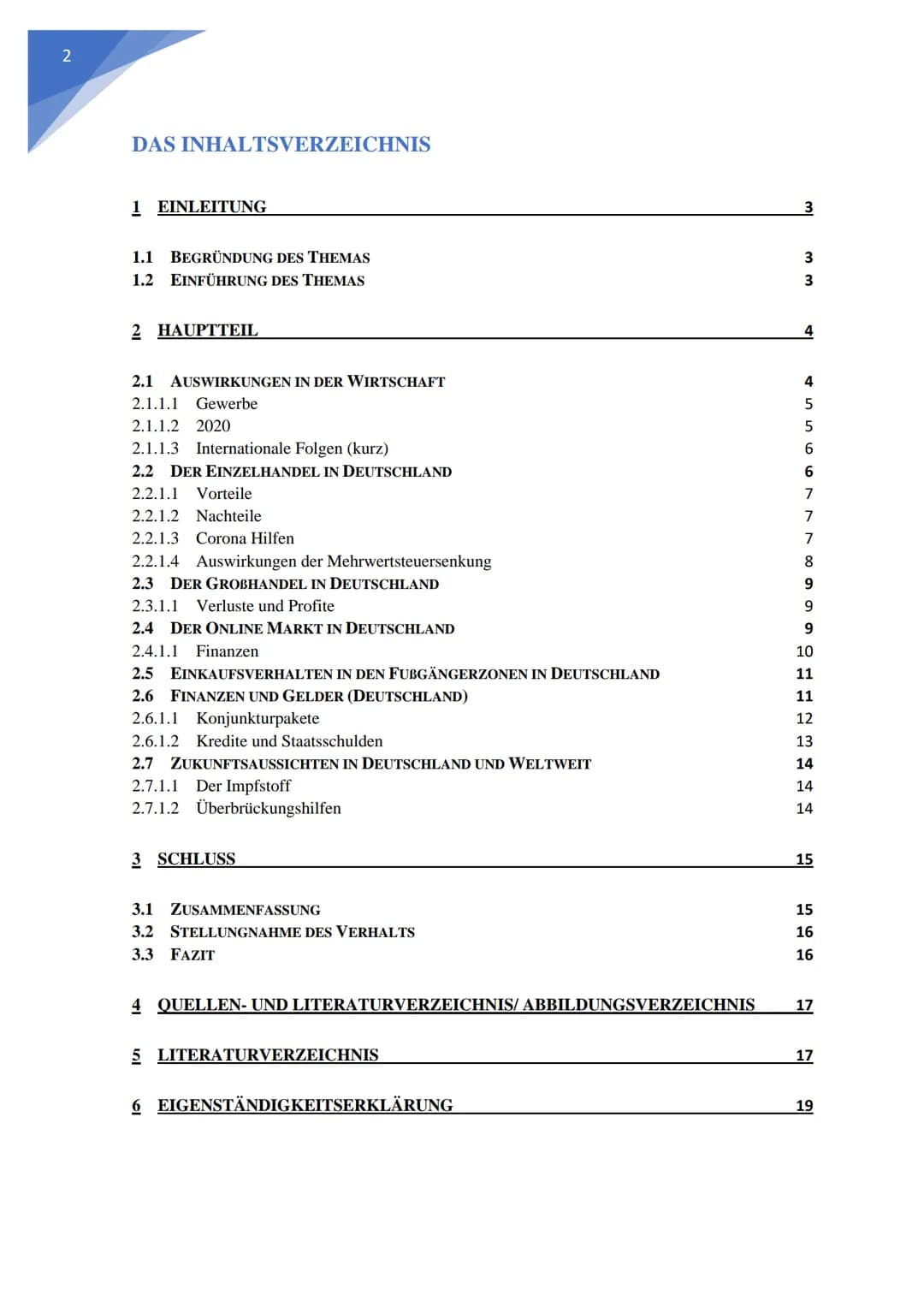 2

DAS INHALTSVERZEICHNIS

1 EINLEITUNG 3

1.1 BEGRÜNDUNG DES THEMAS 3
1.2 EINFÜHRUNG DES THEMAS 3

2 HAUPTTEIL 4

2.1 AUSWIRKUNGEN IN DER WIRTSCHAFT 4
2.1.1.1 Gewerbe 5
2.1.1.2 2020 5
2.1.1.3 Internationale Folgen (kurz) 6
2.2 DER EINZELHANDEL IN DEUTSCHLAND 6
2.2.1.1 Vorteile 7
2.2.1.2 Nachteile 7
2.2.1.3 Corona Hilfen 7
2.2.1.4 Auswirkungen der Mehrwertsteuersenkung 8
2.3 DER GROßHANDEL IN DEUTSCHLAND 9
2.3.1.1 Verluste und Profite 9
2.4 DER ONLINE MARKT IN DEUTSCHLAND 9
2.4.1.1 Finanzen 10
2.5 EINKAUFSVERHALTEN IN DEN FUßGÄNGERZONEN IN DEUTSCHLAND 11
2.6 FINANZEN UND GELDER (DEUTSCHLAND) 11
2.6.1.1 Konjunkturpakete 12
2.6.1.2 Kredite und Staatsschulden 13
2.7 ZUKUNFTSAUSSICHTEN IN DEUTSCHLAND UND WELTWEIT 14
2.7.1.1 Der Impfstoff 14
2.7.1.2 Überbrückungshilfen 14

3 SCHLUSS 15

3.1 ZUSAMMENFASSUNG 15
3.2 STELLUNGNAHME DES VERHALTS 16
3.3 FAZIT 16

4 QUELLEN- UND LITERATURVERZEICHNIS/ ABBILDUNGSVERZEICHNIS 17

5 LITERATURVERZEICHNIS 17

6 EIGENSTÄNDIGKEITSERKLÄRUNG 19